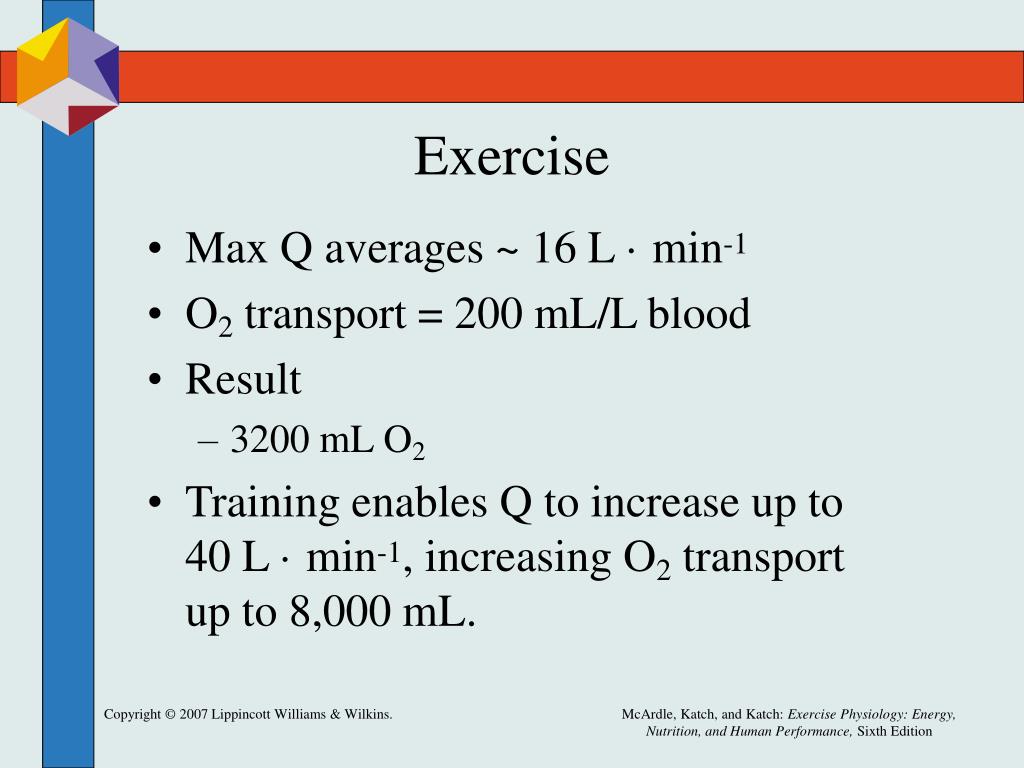 Exercise

• Max Q averages ~ 16 L $\cdot$ min$^{-1}$
• $O_2$ transport = 200 mL/L blood
• Result
– 3200 mL $O_2$
• Training enables Q to increase up to 40 L $\cdot$ min$^{-1}$, increasing $O_2$ transport up to 8,000 mL.

Copyright © 2007 Lippincott Williams & Wilkins.

McArdle, Katch, and Katch: Exercise Physiology: Energy, Nutrition, and Human Performance, Sixth Edition